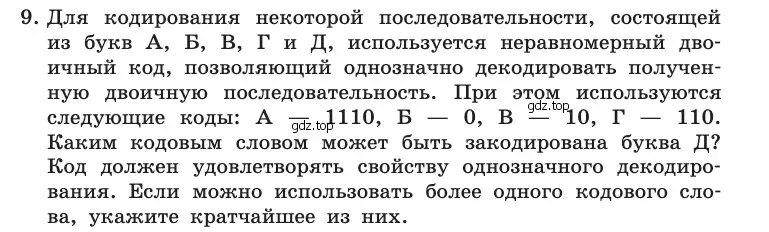 9. Для кодирования некоторой последовательности, состоящей из букв А, Б, В, Г и Д, используется неравномерный двоичный код, позволяющий однозначно декодировать полученную двоичную последовательность. При этом используются следующие коды: А — 1110, Б — 0, В — 10, Г — 110. Каким кодовым словом может быть закодирована буква Д? Код должен удовлетворять свойству однозначного декодирования. Если можно использовать более одного кодового слова, укажите кратчайшее из них.

gdz.top gdz.top